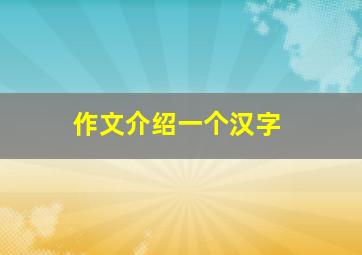 作文介绍一个汉字